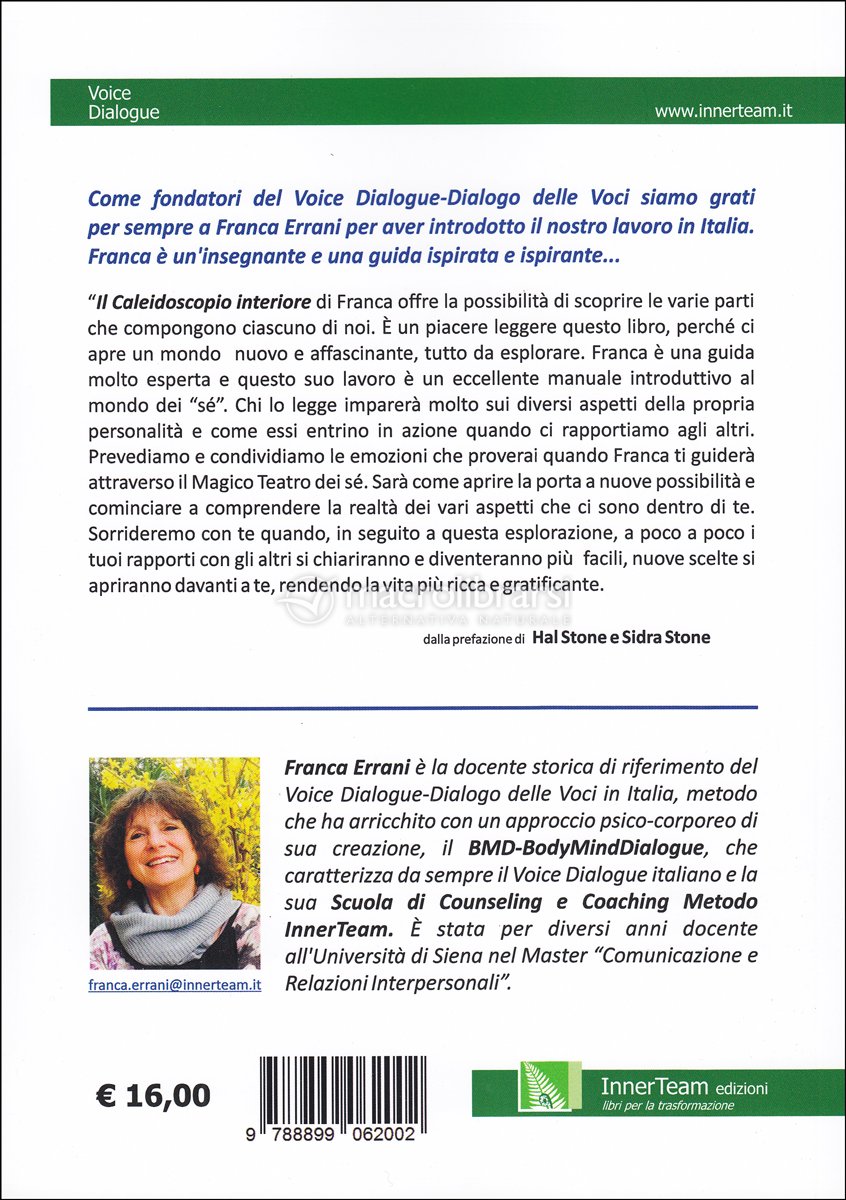 Voice Dialogue

www.innerteam.it

Come fondatori del Voice Dialogue-Dialogo delle Voci siamo grati per sempre a Franca Errani per aver introdotto il nostro lavoro in Italia. Franca è un'insegnante e una guida ispirata e ispirante...

"Il Caleidoscopio interiore di Franca offre la possibilità di scoprire le varie parti che compongono ciascuno di noi. È un piacere leggere questo libro, perché ci apre un mondo nuovo e affascinante, tutto da esplorare. Franca è una guida molto esperta e questo suo lavoro è un eccellente manuale introduttivo al mondo dei "sé". Chi lo legge imparerà molto sui diversi aspetti della propria personalità e come essi entrino in azione quando ci rapportiamo agli altri. Prevediamo e condividiamo le emozioni che proverai quando Franca ti guiderà attraverso il Magico Teatro dei sé. Sarà come aprire la porta a nuove possibilità e cominciare a comprendere la realtà dei vari aspetti che ci sono dentro di te. Sorrideremo con te quando, in seguito a questa esplorazione, a poco a poco i tuoi rapporti con gli altri si chiariranno e diventeranno più facili, nuove scelte si apriranno davanti a te, rendendo la vita più ricca e gratificante.

macrolibrarsi
ALTERNATIVA NATURALE

dalla prefazione di Hal Stone e Sidra Stone

Franca Errani è la docente storica di riferimento del Voice Dialogue-Dialogo delle Voci in Italia, metodo che ha arricchito con un approccio psico-corporeo di sua creazione, il BMD-BodyMindDialogue, che caratterizza da sempre il Voice Dialogue italiano e la sua Scuola di Counseling e Coaching Metodo InnerTeam. È stata per diversi anni docente all'Università di Siena nel Master "Comunicazione e Relazioni Interpersonali".

franca.errani@innerteam.it

€ 16,00

9 788899 062002

InnerTeam edizioni
libri per la trasformazione